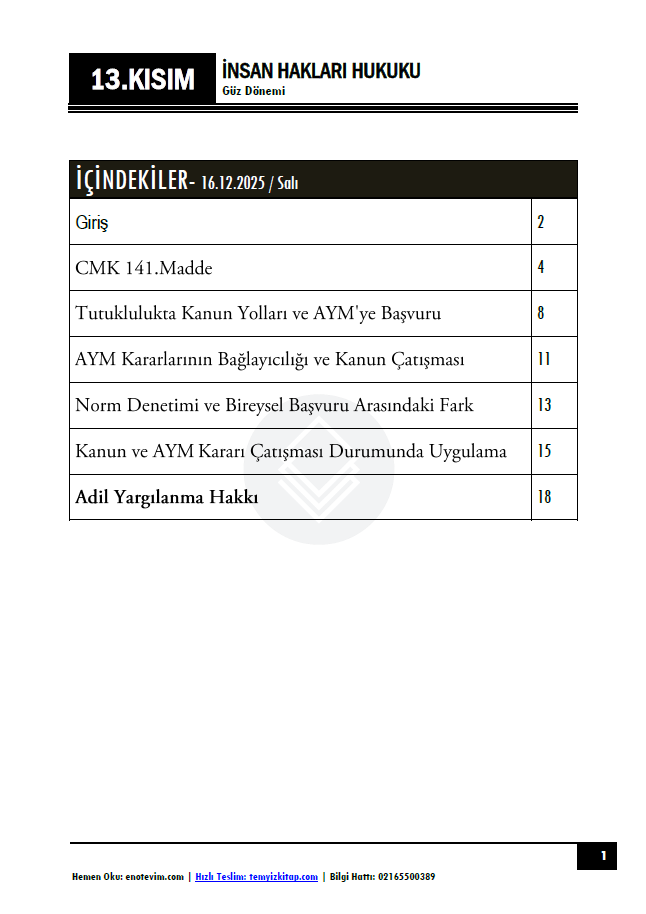 13.KISIM

İNSAN HAKLARI HUKUKU
Güz Dönemi

| İÇİNDEKİLER- 16.12.2025 / Salı | |
|---|---|
| Giriş | 2 |
| CMK 141.Madde | 4 |
| Tutuklulukta Kanun Yolları ve AYM'ye Başvuru | 8 |
| AYM Kararlarının Bağlayıcılığı ve Kanun Çatışması | 11 |
| Norm Denetimi ve Bireysel Başvuru Arasındaki Fark | 13 |
| Kanun ve AYM Kararı Çatışması Durumunda Uygulama | 15 |
| Adil Yargılanma Hakkı | 18 |

1

Hemen Oku: enotevim.com | Hızlı Teslim: temyizkitap.com | Bilgi Hattı: 02165500389